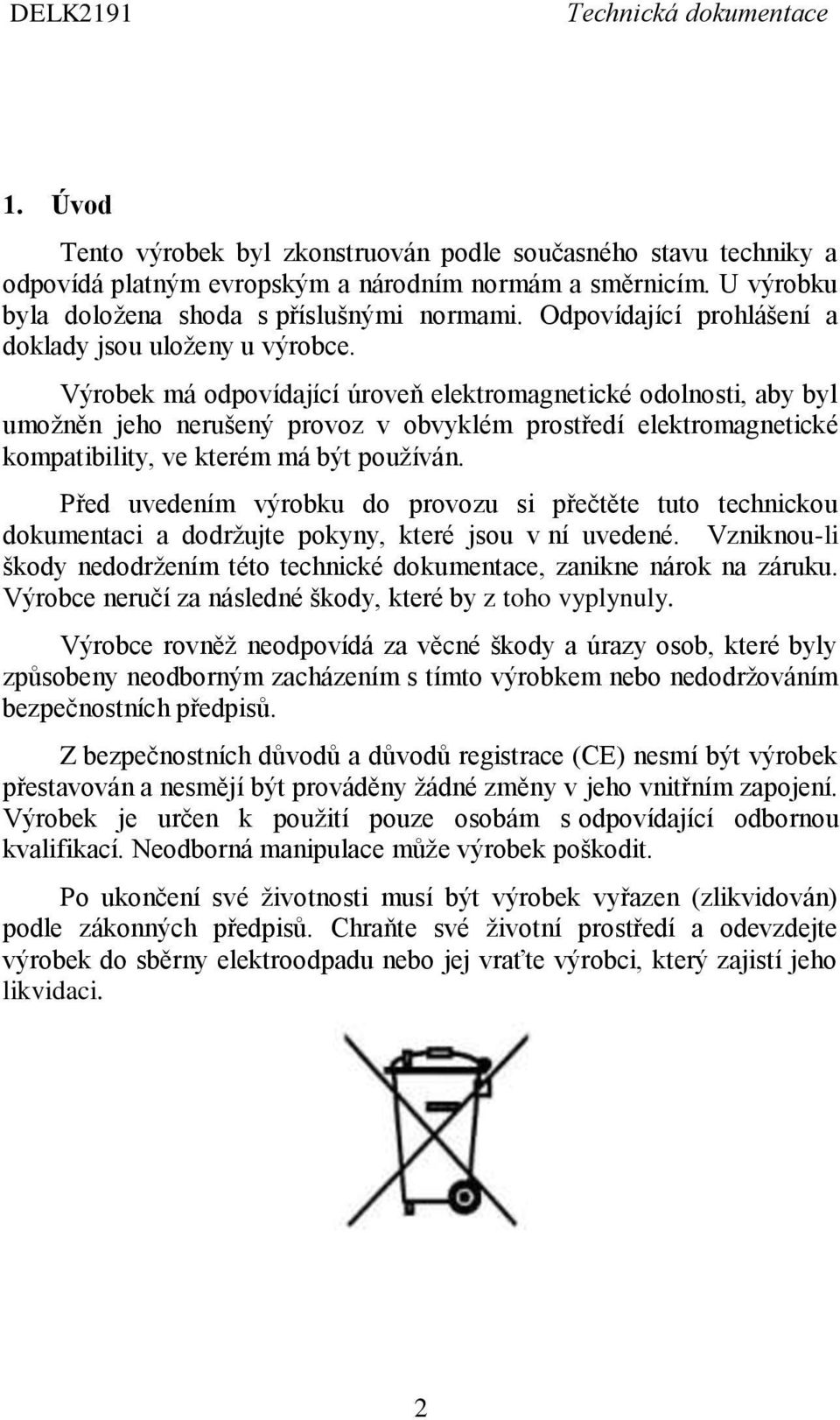 DELK2191 Technická dokumentace

1. Úvod

Tento výrobek byl zkonstruován podle současného stavu techniky a odpovídá platným evropským a národním normám a směrnicím. U výrobku byla doložena shoda s příslušnými normami. Odpovídající prohlášení a doklady jsou uloženy u výrobce.

Výrobek má odpovídající úroveň elektromagnetické odolnosti, aby byl umožněn jeho nerušený provoz v obvyklém prostředí elektromagnetické kompatibility, ve kterém má být používán.

Před uvedením výrobku do provozu si přečtěte tuto technickou dokumentaci a dodržujte pokyny, které jsou v ní uvedené. Vzniknou-li škody nedodržením této technické dokumentace, zanikne nárok na záruku. Výrobce neručí za následné škody, které by z toho vyplynuly.

Výrobce rovněž neodpovídá za věcné škody a úrazy osob, které byly způsobeny neodborným zacházením s tímto výrobkem nebo nedodržováním bezpečnostních předpisů.

Z bezpečnostních důvodů a důvodů registrace (CE) nesmí být výrobek přestavován a nesmějí být prováděny žádné změny v jeho vnitřním zapojení. Výrobek je určen k použití pouze osobám s odpovídající odbornou kvalifikací. Neodborná manipulace může výrobek poškodit.

Po ukončení své životnosti musí být výrobek vyřazen (zlikvidován) podle zákonných předpisů. Chraňte své životní prostředí a odevzdejte výrobek do sběrny elektroodpadu nebo jej vraťte výrobci, který zajistí jeho likvidaci.

2